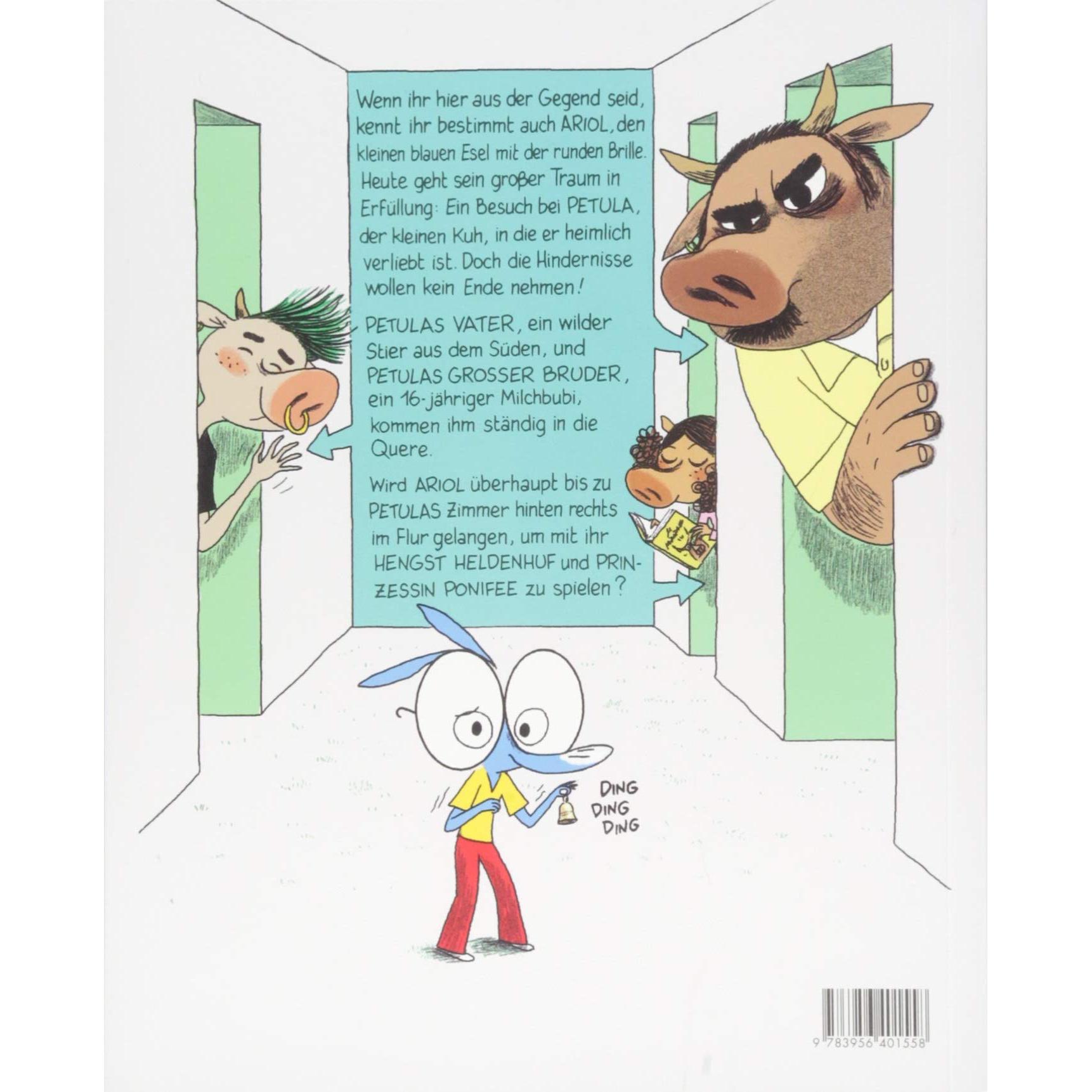 Wenn ihr hier aus der Gegend seid, kennt ihr bestimmt auch ARIOL, den kleinen blauen Esel mit der runden Brille. Heute geht sein großer Traum in Erfüllung: Ein Besuch bei PETULA, der kleinen Kuh, in die er heimlich verliebt ist. Doch die Hindernisse wollen kein Ende nehmen!

PETULAS VATER, ein wilder Stier aus dem Süden, und PETULAS GROSSER BRUDER, ein 16-jähriger Milchbubi, kommen ihm ständig in die Quere.

Wird ARIOL überhaupt bis zu PETULAS Zimmer hinten rechts im Flur gelangen, um mit ihr HENGST HELDENHUF und PRINZESSIN PONIFEE zu spielen?

DING DING DING

9 783956 401558